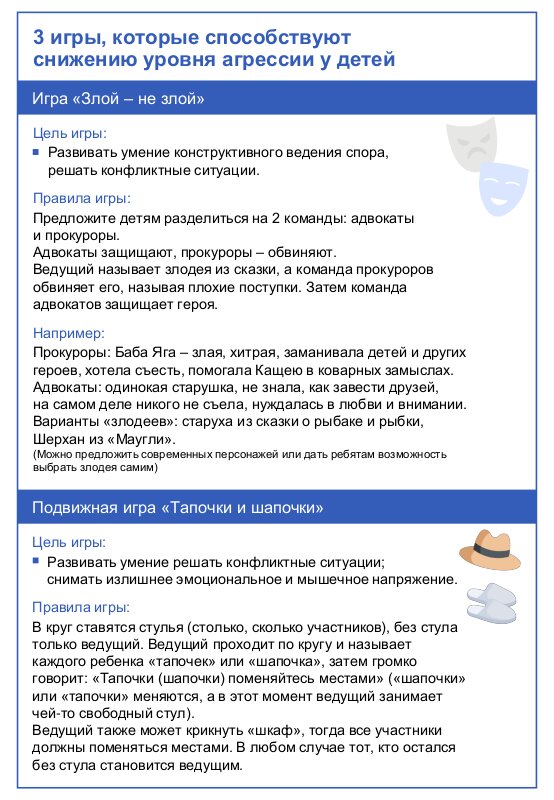 3 игры, которые способствуют снижению уровня агрессии у детей

Игра «Злой – не злой»

Цель игры:
▪ Развивать умение конструктивного ведения спора, решать конфликтные ситуации.

Правила игры:
Предложите детям разделиться на 2 команды: адвокаты и прокуроры.
Адвокаты защищают, прокуроры – обвиняют.
Ведущий называет злодея из сказки, а команда прокуроров обвиняет его, называя плохие поступки. Затем команда адвокатов защищает героя.

Например:
Прокуроры: Баба Яга – злая, хитрая, заманивала детей и других героев, хотела съесть, помогала Кащею в коварных замыслах.
Адвокаты: одинокая старушка, не знала, как завести друзей, на самом деле никого не съела, нуждалась в любви и внимании.
Варианты «злодеев»: старуха из сказки о рыбаке и рыбки, Шерхан из «Маугли».
(Можно предложить современных персонажей или дать ребятам возможность выбрать злодея самим)

Подвижная игра «Тапочки и шапочки»

Цель игры:
▪ Развивать умение решать конфликтные ситуации; снимать излишнее эмоциональное и мышечное напряжение.

Правила игры:
В круг ставятся стулья (столько, сколько участников), без стула только ведущий. Ведущий проходит по кругу и называет каждого ребенка «тапочек» или «шапочка», затем громко говорит: «Тапочки (шапочки) поменяйтесь местами» («шапочки» или «тапочки» меняются, а в этот момент ведущий занимает чей-то свободный стул).
Ведущий также может крикнуть «шкаф», тогда все участники должны поменяться местами. В любом случае тот, кто остался без стула становится ведущим.